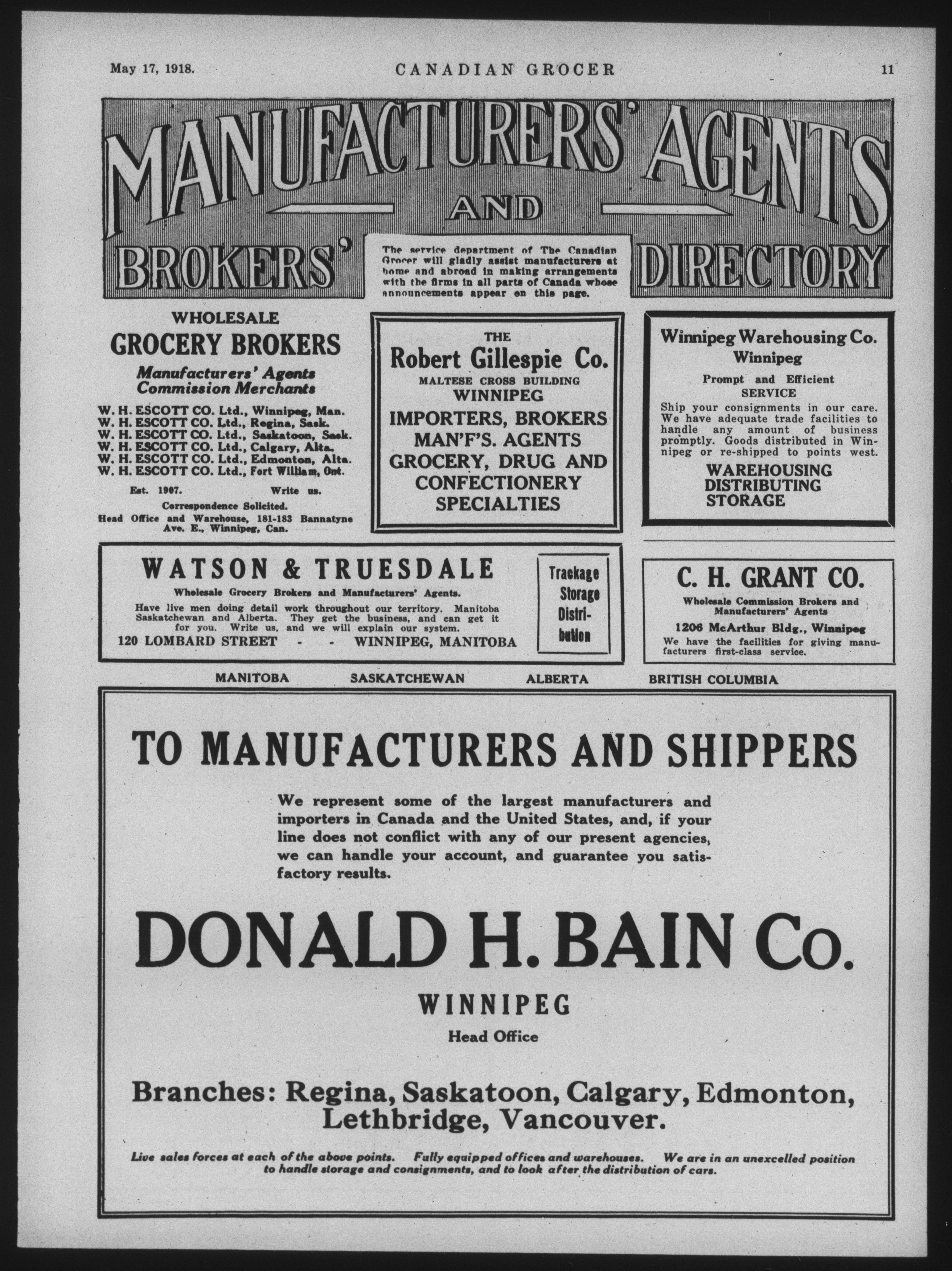 May 17, 1918. CANADIAN GROCER 11

MANUFACTURERS' AGENTS AND BROKERS' DIRECTORY

The service department of The Canadian Grocer will gladly assist manufacturers at home and abroad in making arrangements with the firms in all parts of Canada whose announcements appear on this page.

WHOLESALE
GROCERY BROKERS
Manufacturers' Agents
Commission Merchants

W. H. ESCOTT CO. Ltd., Winnipeg, Man.
W. H. ESCOTT CO. Ltd., Regina, Sask.
W. H. ESCOTT CO. Ltd., Saskatoon, Sask.
W. H. ESCOTT CO. Ltd., Calgary, Alta.
W. H. ESCOTT CO. Ltd., Edmonton, Alta.
W. H. ESCOTT CO. Ltd., Fort William, Ont.

Est. 1907. Write us.
Correspondence Solicited.
Head Office and Warehouse, 181-183 Bannatyne Ave. E., Winnipeg, Can.

THE
Robert Gillespie Co.
MALTESE CROSS BUILDING
WINNIPEG
IMPORTERS, BROKERS
MAN'F'S. AGENTS
GROCERY, DRUG AND CONFECTIONERY SPECIALTIES

Winnipeg Warehousing Co.
Winnipeg
Prompt and Efficient
SERVICE
Ship your consignments in our care. We have adequate trade facilities to handle any amount of business promptly. Goods distributed in Winnipeg or re-shipped to points west.
WAREHOUSING
DISTRIBUTING
STORAGE

WATSON & TRUESDALE
Wholesale Grocery Brokers and Manufacturers' Agents.
Have live men doing detail work throughout our territory. Manitoba Saskatchewan and Alberta. They get the business, and can get it for you. Write us, and we will explain our system.
120 LOMBARD STREET - - WINNIPEG, MANITOBA

Trackage
Storage
Distribution

C. H. GRANT CO.
Wholesale Commission Brokers and Manufacturers' Agents
1206 McArthur Bldg., Winnipeg
We have the facilities for giving manufacturers first-class service.

MANITOBA SASKATCHEWAN ALBERTA BRITISH COLUMBIA

TO MANUFACTURERS AND SHIPPERS

We represent some of the largest manufacturers and importers in Canada and the United States, and, if your line does not conflict with any of our present agencies, we can handle your account, and guarantee you satisfactory results.

DONALD H. BAIN Co.
WINNIPEG
Head Office

Branches: Regina, Saskatoon, Calgary, Edmonton, Lethbridge, Vancouver.

Live sales forces at each of the above points. Fully equipped offices and warehouses. We are in an unexcelled position to handle storage and consignments, and to look after the distribution of cars.